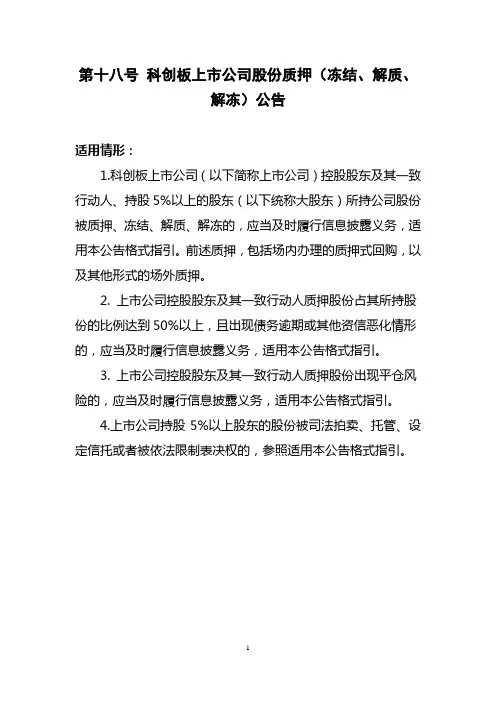 第十八号 科创板上市公司股份质押（冻结、解质、解冻）公告

适用情形：

1.科创板上市公司（以下简称上市公司）控股股东及其一致行动人、持股 5%以上的股东（以下统称大股东）所持公司股份被质押、冻结、解质、解冻的，应当及时履行信息披露义务，适用本公告格式指引。前述质押，包括场内办理的质押式回购，以及其他形式的场外质押。

2. 上市公司控股股东及其一致行动人质押股份占其所持股份的比例达到 50%以上，且出现债务逾期或其他资信恶化情形的，应当及时履行信息披露义务，适用本公告格式指引。

3. 上市公司控股股东及其一致行动人质押股份出现平仓风险的，应当及时履行信息披露义务，适用本公告格式指引。

4.上市公司持股 5%以上股东的股份被司法拍卖、托管、设定信托或者被依法限制表决权的，参照适用本公告格式指引。

1